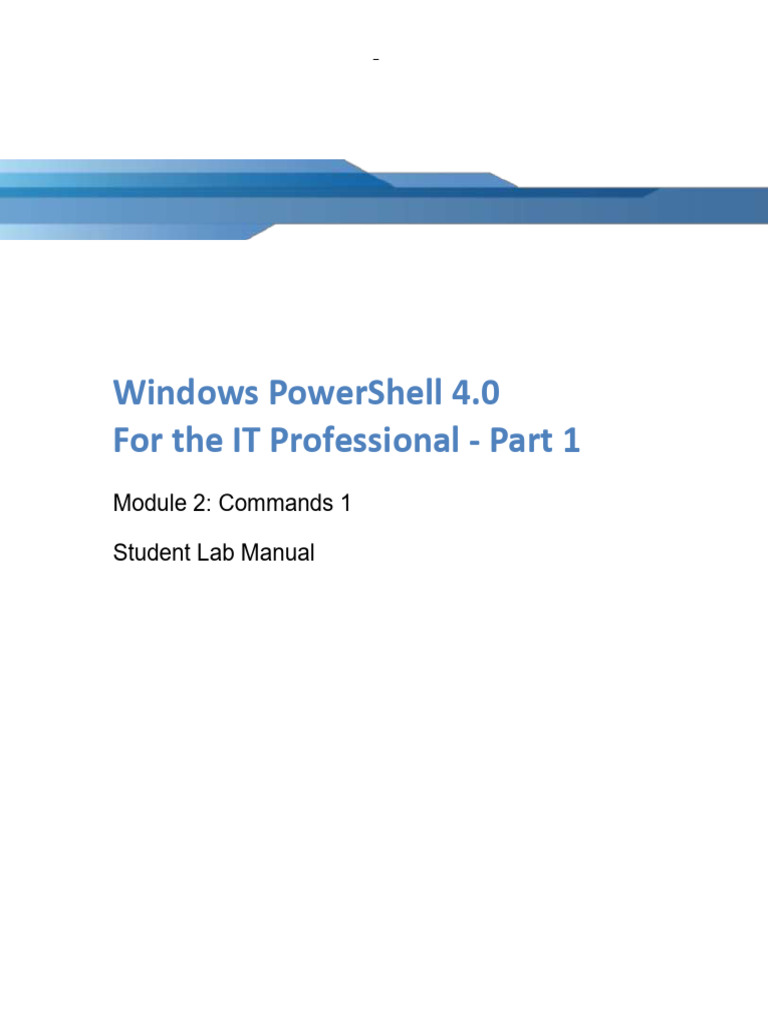 -

Windows PowerShell 4.0
For the IT Professional - Part 1

Module 2: Commands 1

Student Lab Manual